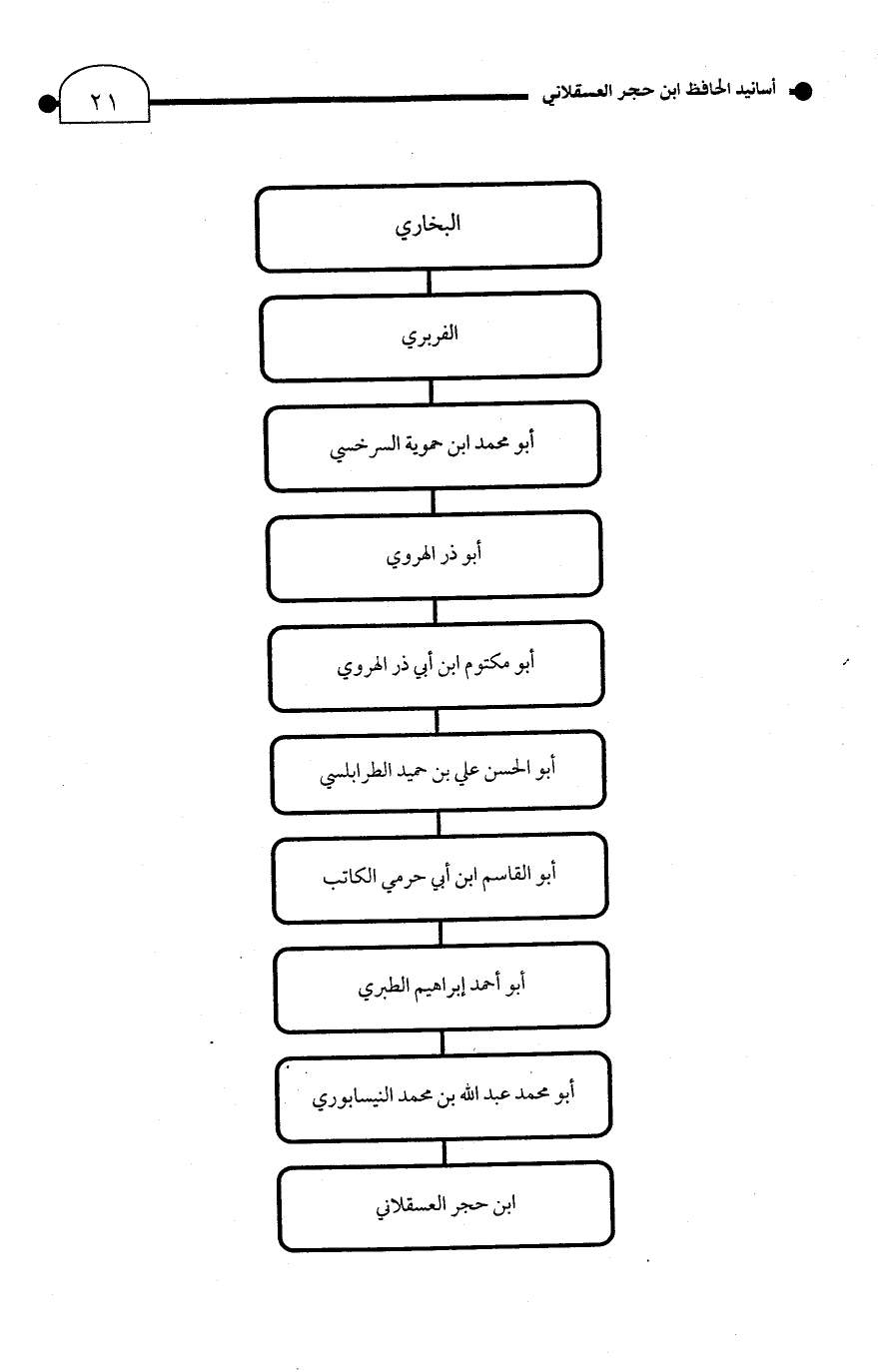 أسانيد الحافظ ابن حجر العسقلاني ٢١

البخاري

الفربري

أبو محمد ابن حموية السرخسي

أبو ذر الهروي

أبو مكتوم ابن أبي ذر الهروي

أبو الحسن علي بن حميد الطرابلسي

أبو القاسم ابن أبي حرمي الكاتب

أبو أحمد إبراهيم الطبري

أبو محمد عبد الله بن محمد النيسابوري

ابن حجر العسقلاني